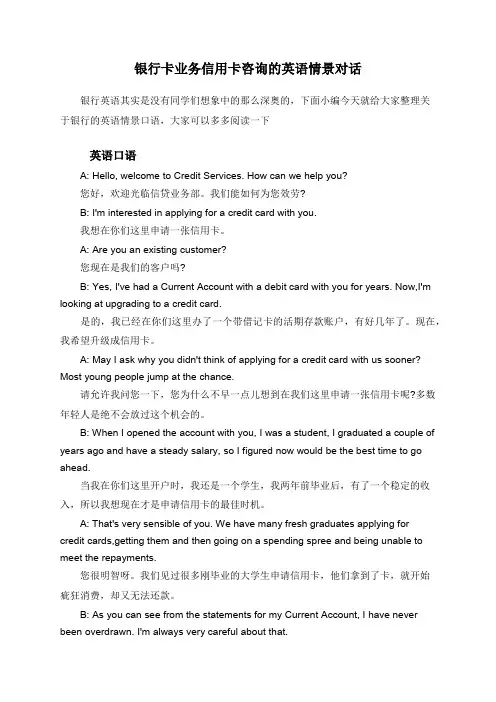 银行卡业务信用卡咨询的英语情景对话

银行英语其实是没有同学们想象中的那么深奥的，下面小编今天就给大家整理关于银行的英语情景口语，大家可以多多阅读一下

英语口语

A: Hello, welcome to Credit Services. How can we help you?

您好，欢迎光临信贷业务部。我们能如何为您效劳?

B: I'm interested in applying for a credit card with you.

我想在你们这里申请一张信用卡。

A: Are you an existing customer?

您现在是我们的客户吗?

B: Yes, I've had a Current Account with a debit card with you for years. Now,I'm looking at upgrading to a credit card.

是的，我已经在你们这里办了一个带借记卡的活期存款账户，有好几年了。现在，我希望升级成信用卡。

A: May I ask why you didn't think of applying for a credit card with us sooner? Most young people jump at the chance.

请允许我问您一下，您为什么不早一点儿想到在我们这里申请一张信用卡呢?多数年轻人是绝不会放过这个机会的。

B: When I opened the account with you, I was a student, I graduated a couple of years ago and have a steady salary, so I figured now would be the best time to go ahead.

当我在你们这里开户时，我还是一个学生，我两年前毕业后，有了一个稳定的收入，所以我想现在才是申请信用卡的最佳时机。

A: That's very sensible of you. We have many fresh graduates applying for credit cards,getting them and then going on a spending spree and being unable to meet the repayments.

您很明智呀。我们见过很多刚毕业的大学生申请信用卡，他们拿到了卡，就开始疯狂消费，却又无法还款。

B: As you can see from the statements for my Current Account, I have never been overdrawn. I'm always very careful about that.